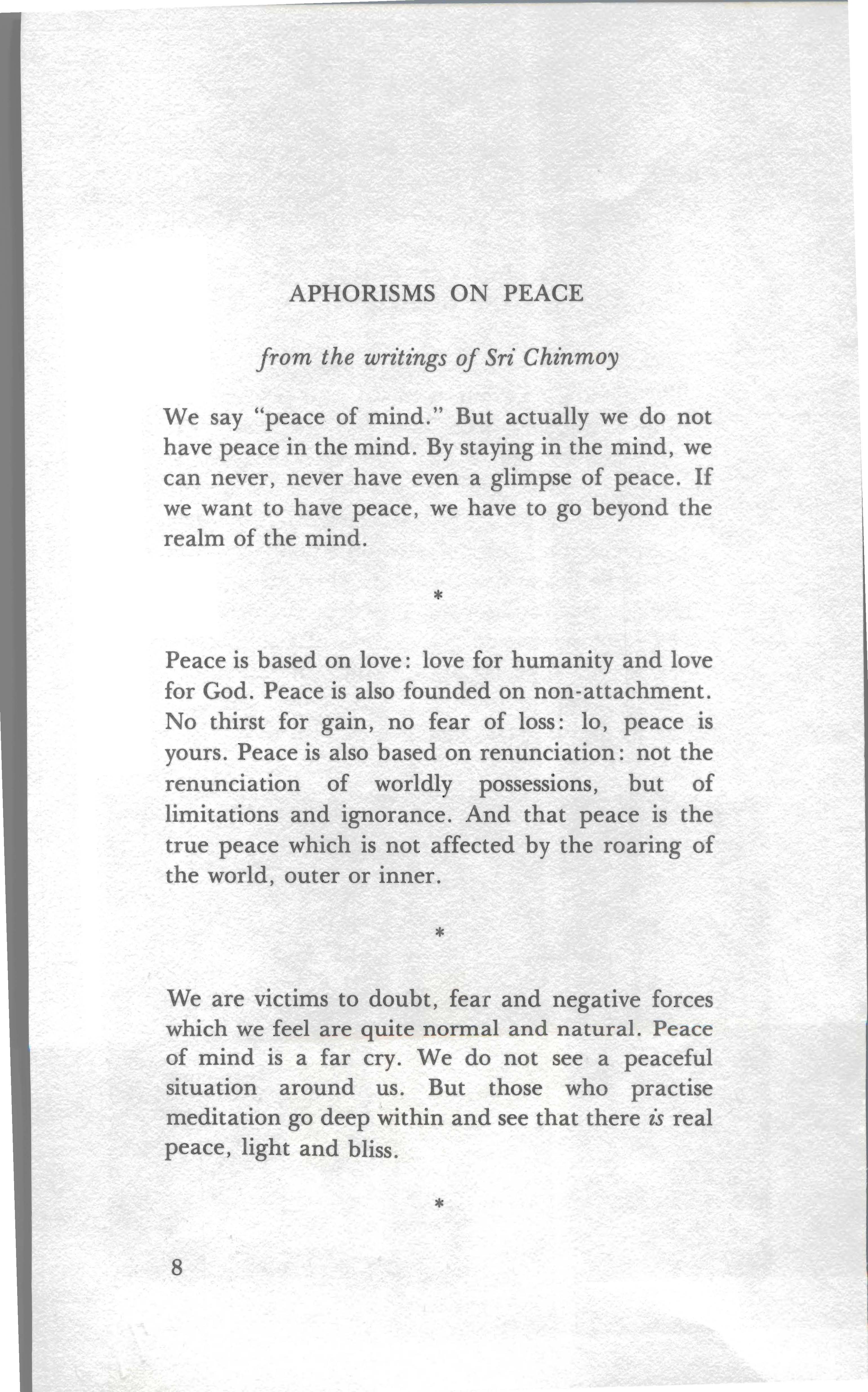 APHORISMS ON PEACE

from the writings of Sri Chinmoy

We say "peace of mind." But actually we do not have peace in the mind. By staying in the mind, we can never, never have even a glimpse of peace. If we want to have peace, we have to go beyond the realm of the mind.

*

Peace is based on love: love for humanity and love for God. Peace is also founded on non-attachment. No thirst for gain, no fear of loss: lo, peace is yours. Peace is also based on renunciation: not the renunciation of worldly possessions, but of limitations and ignorance. And that peace is the true peace which is not affected by the roaring of the world, outer or inner.

*

We are victims to doubt, fear and negative forces which we feel are quite normal and natural. Peace of mind is a far cry. We do not see a peaceful situation around us. But those who practise meditation go deep within and see that there is real peace, light and bliss.

*

8